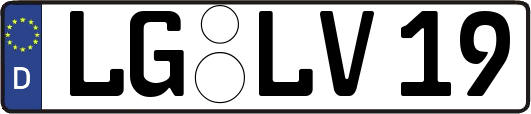 D

LG LV 19